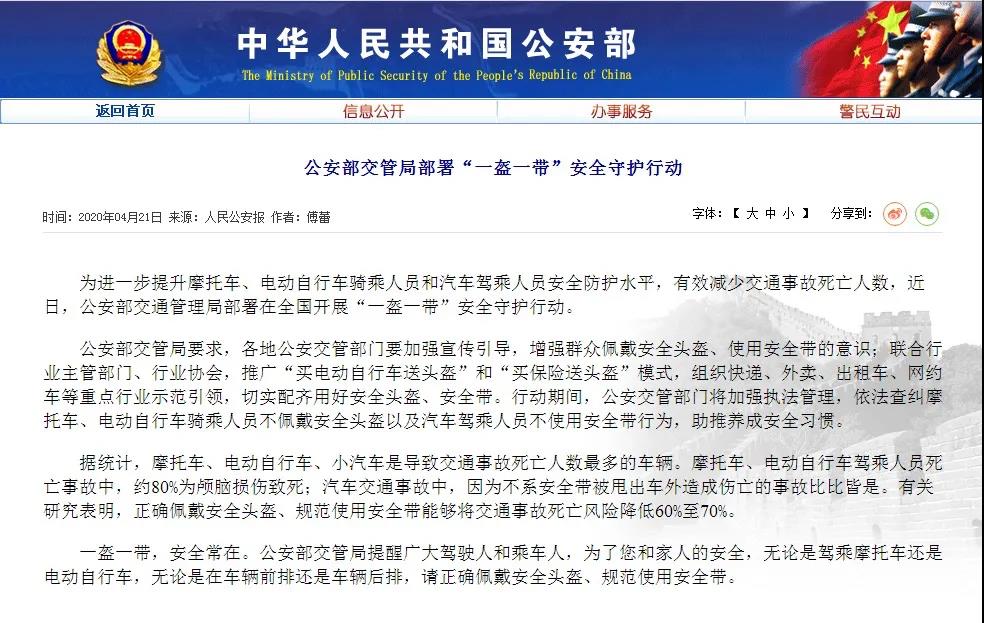 中华人民共和国公安部
The Ministry of Public Security of the People's Republic of China

返回首页 信息公开 办事服务 警民互动

公安部交管局部署“一盔一带”安全守护行动

时间：2020年04月21日 来源：人民公安报 作者：傅蕾

字体：【 大 中 小 】 分享到：

为进一步提升摩托车、电动自行车骑乘人员和汽车驾乘人员安全防护水平，有效减少交通事故死亡人数，近日，公安部交通管理局部署在全国开展“一盔一带”安全守护行动。

公安部交管局要求，各地公安交管部门要加强宣传引导，增强群众佩戴安全头盔、使用安全带的意识；联合行业主管部门、行业协会，推广“买电动自行车送头盔”和“买保险送头盔”模式，组织快递、外卖、出租车、网约车等重点行业示范引领，切实配齐用好安全头盔、安全带。行动期间，公安交管部门将加强执法管理，依法查纠摩托车、电动自行车骑乘人员不佩戴安全头盔以及汽车驾乘人员不使用安全带行为，助推养成安全习惯。

据统计，摩托车、电动自行车、小汽车是导致交通事故死亡人数最多的车辆。摩托车、电动自行车驾乘人员死亡事故中，约80%为颅脑损伤致死；汽车交通事故中，因为不系安全带被甩出车外造成伤亡的事故比比皆是。有关研究表明，正确佩戴安全头盔、规范使用安全带能够将交通事故死亡风险降低60%至70%。

一盔一带，安全常在。公安部交管局提醒广大驾驶人和乘车人，为了您和家人的安全，无论是驾乘摩托车还是电动自行车，无论是在车辆前排还是车辆后排，请正确佩戴安全头盔、规范使用安全带。